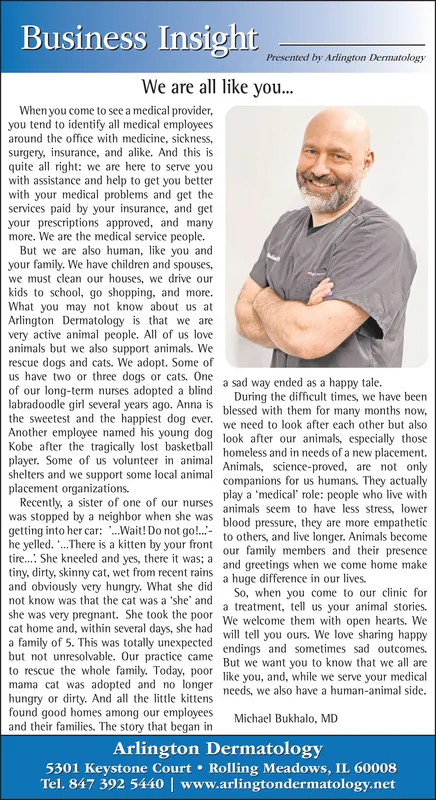 Business Insight

Presented by Arlington Dermatology

We are all like you...

When you come to see a medical provider, you tend to identify all medical employees around the office with medicine, sickness, surgery, insurance, and alike. And this is quite all right: we are here to serve you with assistance and help to get you better with your medical problems and get the services paid by your insurance, and get your prescriptions approved, and many more. We are the medical service people.

But we are also human, like you and your family. We have children and spouses, we must clean our houses, we drive our kids to school, go shopping, and more. What you may not know about us at Arlington Dermatology is that we are very active animal people. All of us love animals but we also support animals. We rescue dogs and cats. We adopt. Some of us have two or three dogs or cats. One of our long-term nurses adopted a blind labradoodle girl several years ago. Anna is the sweetest and the happiest dog ever. Another employee named his young dog Kobe after the tragically lost basketball player. Some of us volunteer in animal shelters and we support some local animal placement organizations.

Recently, a sister of one of our nurses was stopped by a neighbor when she was getting into her car: '...Wait! Do not go!...'- he yelled. '...There is a kitten by your front tire...'. She kneeled and yes, there it was; a tiny, dirty, skinny cat, wet from recent rains and obviously very hungry. What she did not know was that the cat was a 'she' and she was very pregnant. She took the poor cat home and, within several days, she had a family of 5. This was totally unexpected but not unresolvable. Our practice came to rescue the whole family. Today, poor mama cat was adopted and no longer hungry or dirty. And all the little kittens found good homes among our employees and their families. The story that began in a sad way ended as a happy tale.

During the difficult times, we have been blessed with them for many months now, we need to look after each other but also look after our animals, especially those homeless and in needs of a new placement. Animals, science-proved, are not only companions for us humans. They actually play a 'medical' role: people who live with animals seem to have less stress, lower blood pressure, they are more empathetic to others, and live longer. Animals become our family members and their presence and greetings when we come home make a huge difference in our lives.

So, when you come to our clinic for a treatment, tell us your animal stories. We welcome them with open hearts. We will tell you ours. We love sharing happy endings and sometimes sad outcomes. But we want you to know that we all are like you, and, while we serve your medical needs, we also have a human-animal side.

Michael Bukhalo, MD

Arlington Dermatology
5301 Keystone Court • Rolling Meadows, IL 60008
Tel. 847 392 5440 | www.arlingtondermatology.net